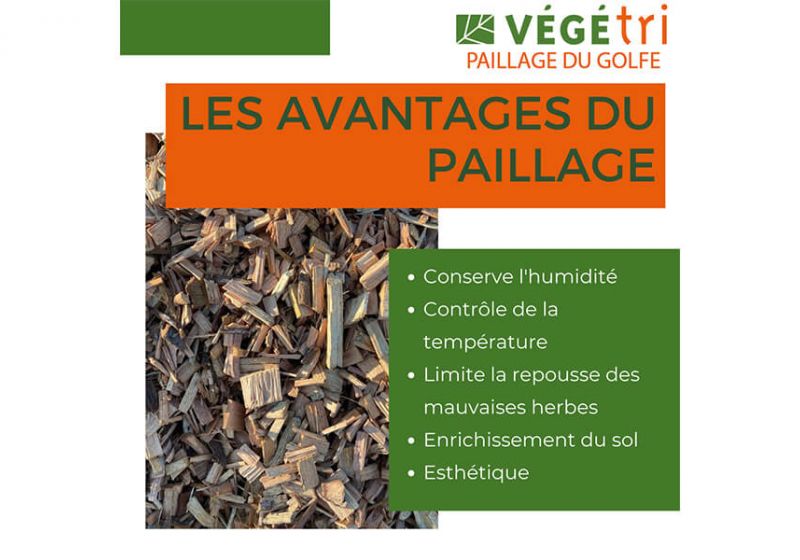 VÉGÉtri
PAILLAGE DU GOLFE

LES AVANTAGES DU PAILLAGE

• Conserve l'humidité
• Contrôle de la température
• Limite la repousse des mauvaises herbes
• Enrichissement du sol
• Esthétique